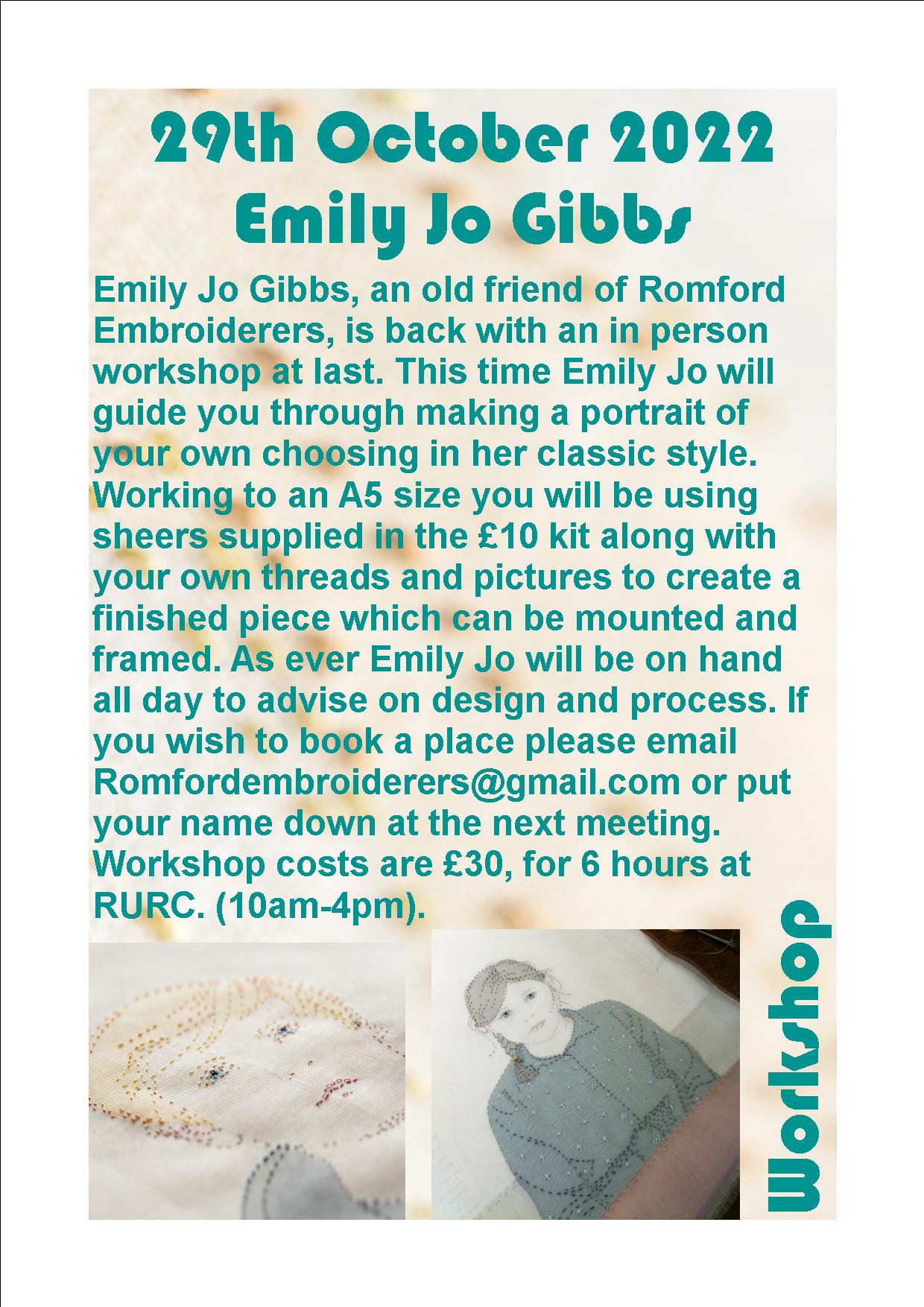 29th October 2022
Emily Jo Gibbs

Emily Jo Gibbs, an old friend of Romford Embroiderers, is back with an in person workshop at last. This time Emily Jo will guide you through making a portrait of your own choosing in her classic style. Working to an A5 size you will be using sheers supplied in the £10 kit along with your own threads and pictures to create a finished piece which can be mounted and framed. As ever Emily Jo will be on hand all day to advise on design and process. If you wish to book a place please email Romfordembroiderers@gmail.com or put your name down at the next meeting. Workshop costs are £30, for 6 hours at RURC. (10am-4pm).

Workshop